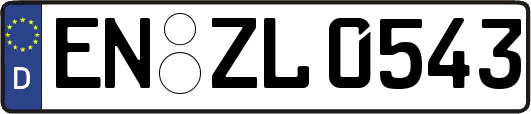 D
EN ZL 0543